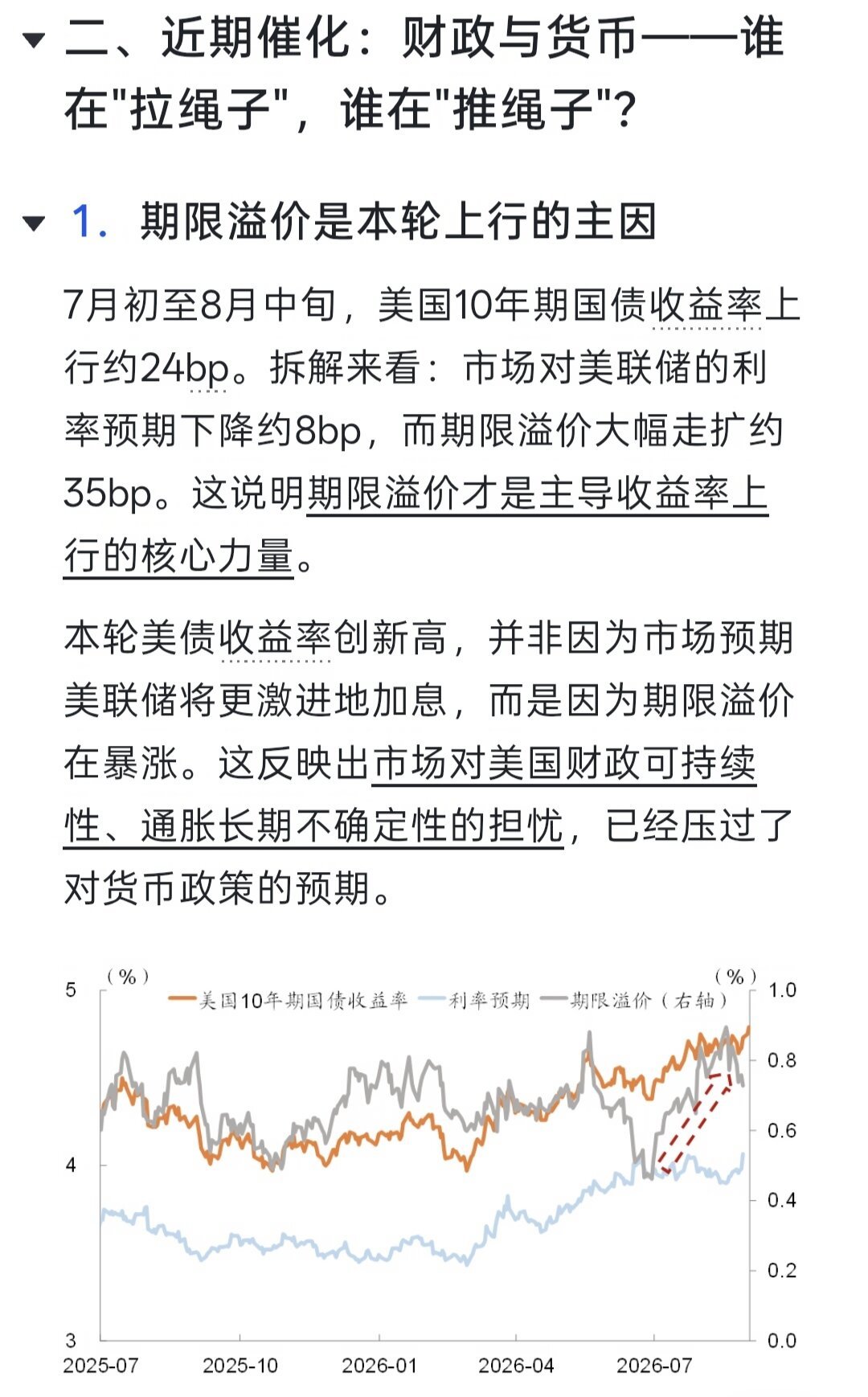 二、近期催化：财政与货币——谁在"拉绳子"，谁在"推绳子"？

1. 期限溢价是本轮上行的主因

7月初至8月中旬，美国10年期国债收益率上行约24bp。拆解来看：市场对美联储的利率预期下降约8bp，而期限溢价大幅走扩约35bp。这说明期限溢价才是主导收益率上行的核心力量。

本轮美债收益率创新高，并非因为市场预期美联储将更激进地加息，而是因为期限溢价在暴涨。这反映出市场对美国财政可持续性、通胀长期不确定性的担忧，已经压过了对货币政策的预期。

（%） 美国10年期国债收益率 利率预期 期限溢价（右轴） （%）

5
4
3

1.0
0.8
0.6
0.4
0.2
0.0

2025-07 2025-10 2026-01 2026-04 2026-07